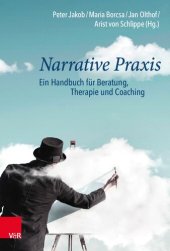 Peter Jakob / Maria Borcsa / Jan Olthof / Arist von Schlippe (Hg.)

Narrative Praxis

Ein Handbuch für Beratung, Therapie und Coaching

V&R